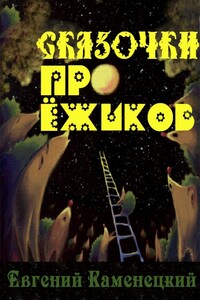 СКАЗОЧКИ
ПРО
ЁЖИКОВ

Евгений Каменецкий